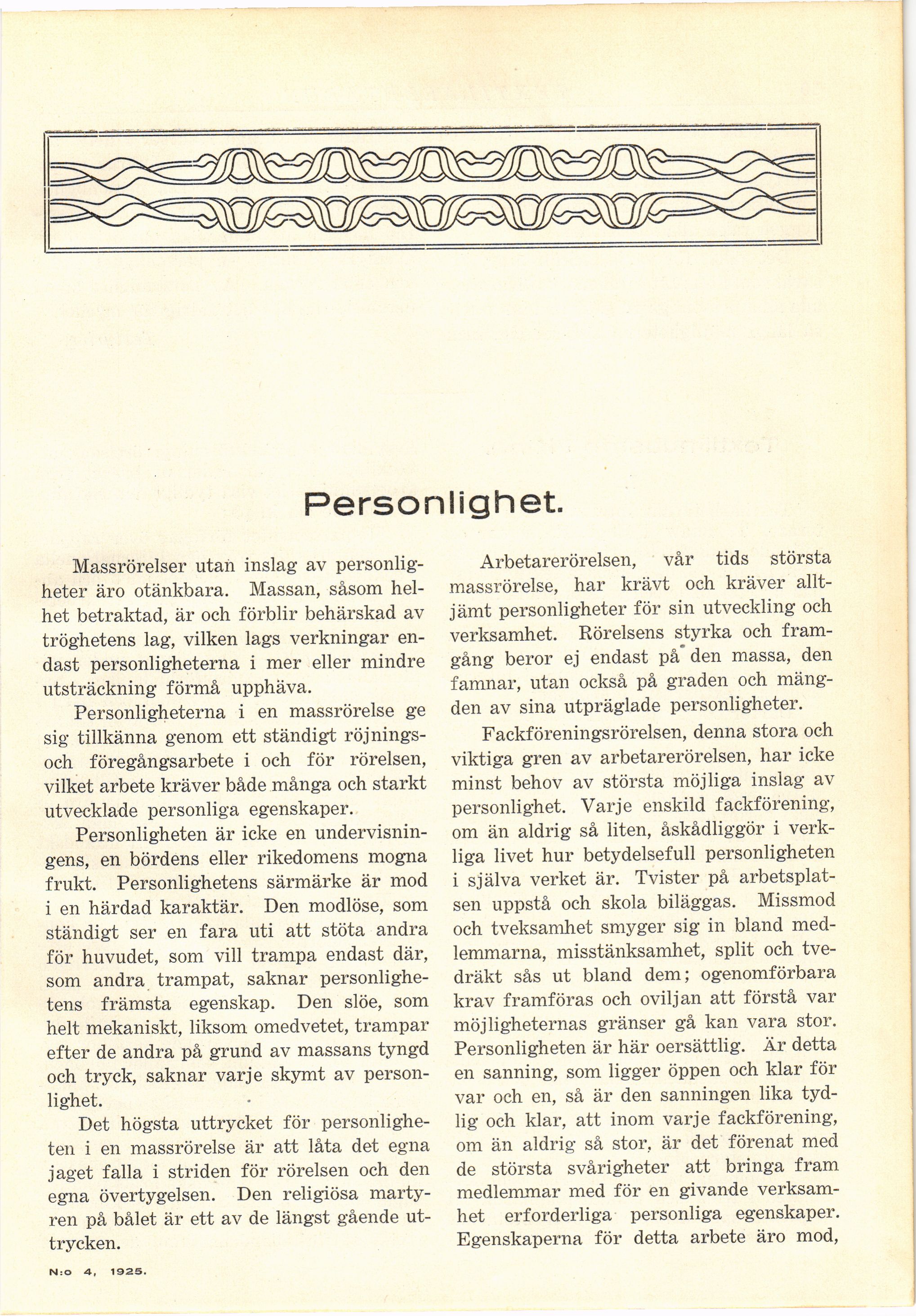 Personlighet.

Massrörelser utan inslag av personligheter äro otänkbara. Massan, såsom helhet betraktad, är och förblir behärskad av tröghetens lag, vilken lags verkningar endast personligheterna i mer eller mindre utsträckning förmå upphäva.

Personligheterna i en massrörelse ge sig tillkänna genom ett ständigt röjnings- och föregångsarbete i och för rörelsen, vilket arbete kräver både många och starkt utvecklade personliga egenskaper.

Personligheten är icke en undervisningens, en bördens eller rikedomens mogna frukt. Personlighetens särmärke är mod i en härdad karaktär. Den modlöse, som ständigt ser en fara uti att stöta andra för huvudet, som vill trampa endast där, som andra trampat, saknar personlighetens främsta egenskap. Den slöe, som helt mekaniskt, liksom omedvetet, trampar efter de andra på grund av massans tyngd och tryck, saknar varje skymt av personlighet.

Det högsta uttrycket för personligheten i en massrörelse är att låta det egna jaget falla i striden för rörelsen och den egna övertygelsen. Den religiösa martyren på bålet är ett av de längst gående uttrycken.

N:o 4, 1925.

Arbetarerörelsen, vår tids största massrörelse, har krävt och kräver alltjämt personligheter för sin utveckling och verksamhet. Rörelsens styrka och framgång beror ej endast på den massa, den famnar, utan också på graden och mängden av sina utpräglade personligheter.

Fackföreningsrörelsen, denna stora och viktiga gren av arbetarerörelsen, har icke minst behov av största möjliga inslag av personlighet. Varje enskild fackförening, om än aldrig så liten, åskådliggör i verkliga livet hur betydelsefull personligheten i själva verket är. Tvister på arbetsplatsen uppstå och skola biläggas. Missmod och tveksamhet smyger sig in bland medlemmarna, misstänksamhet, split och tvedräkt sås ut bland dem; ogenomförbara krav framföras och oviljan att förstå var möjligheternas gränser gå kan vara stor. Personligheten är här oersättlig. Är detta en sanning, som ligger öppen och klar för var och en, så är den sanningen lika tydlig och klar, att inom varje fackförening, om än aldrig så stor, är det förenat med de största svårigheter att bringa fram medlemmar med för en givande verksamhet erforderliga personliga egenskaper. Egenskaperna för detta arbete äro mod,